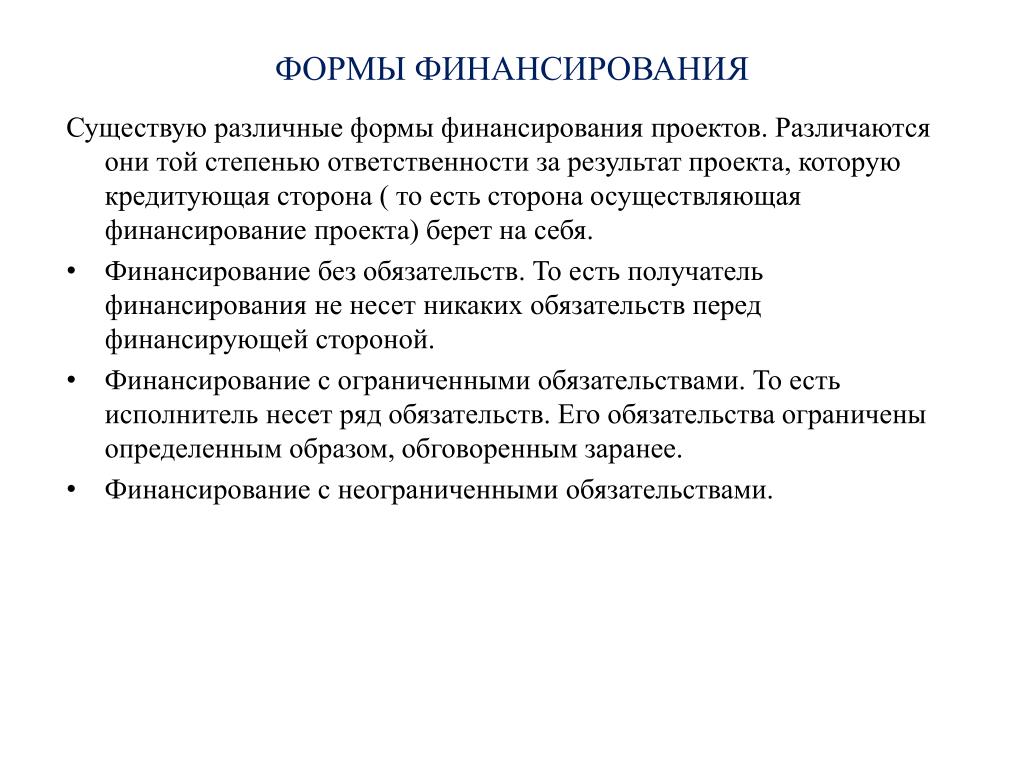 ФОРМЫ ФИНАНСИРОВАНИЯ

Существую различные формы финансирования проектов. Различаются они той степенью ответственности за результат проекта, которую кредитующая сторона ( то есть сторона осуществляющая финансирование проекта) берет на себя.

• Финансирование без обязательств. То есть получатель финансирования не несет никаких обязательств перед финансирующей стороной.

• Финансирование с ограниченными обязательствами. То есть исполнитель несет ряд обязательств. Его обязательства ограничены определенным образом, обговоренным заранее.

• Финансирование с неограниченными обязательствами.